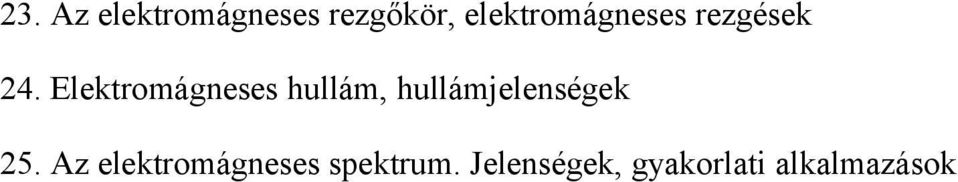 23. Az elektromágneses rezgőkör, elektromágneses rezgések

24. Elektromágneses hullám, hullámjelenségek

25. Az elektromágneses spektrum. Jelenségek, gyakorlati alkalmazások